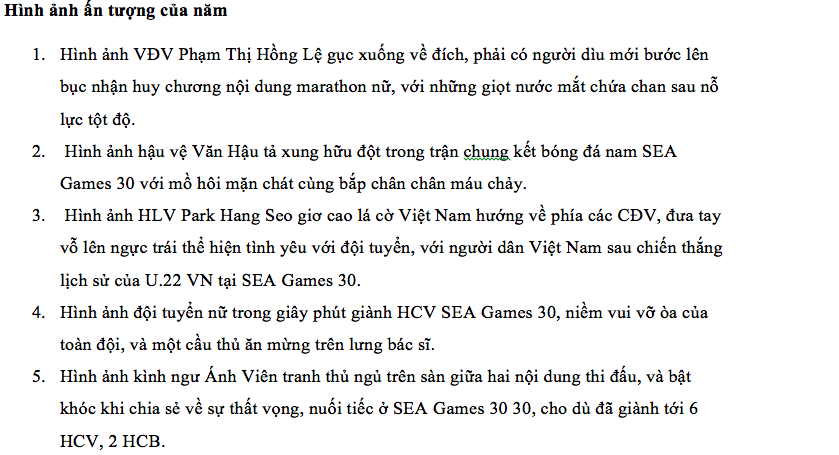 **Hình ảnh ấn tượng của năm**

1. Hình ảnh VĐV Phạm Thị Hồng Lệ gục xuống về đích, phải có người dìu mới bước lên bục nhận huy chương nội dung marathon nữ, với những giọt nước mắt chứa chan sau nỗ lực tột độ.
2. Hình ảnh hậu vệ Văn Hậu tả xung hữu đột trong trận chung kết bóng đá nam SEA Games 30 với mồ hôi mặn chát cùng bắp chân chân máu chảy.
3. Hình ảnh HLV Park Hang Seo giơ cao lá cờ Việt Nam hướng về phía các CĐV, đưa tay vỗ lên ngực trái thể hiện tình yêu với đội tuyển, với người dân Việt Nam sau chiến thắng lịch sử của U.22 VN tại SEA Games 30.
4. Hình ảnh đội tuyển nữ trong giây phút giành HCV SEA Games 30, niềm vui vỡ òa của toàn đội, và một cầu thủ ăn mừng trên lưng bác sĩ.
5. Hình ảnh kình ngư Ánh Viên tranh thủ ngủ trên sàn giữa hai nội dung thi đấu, và bật khóc khi chia sẻ về sự thất vọng, nuối tiếc ở SEA Games 30 30, cho dù đã giành tới 6 HCV, 2 HCB.